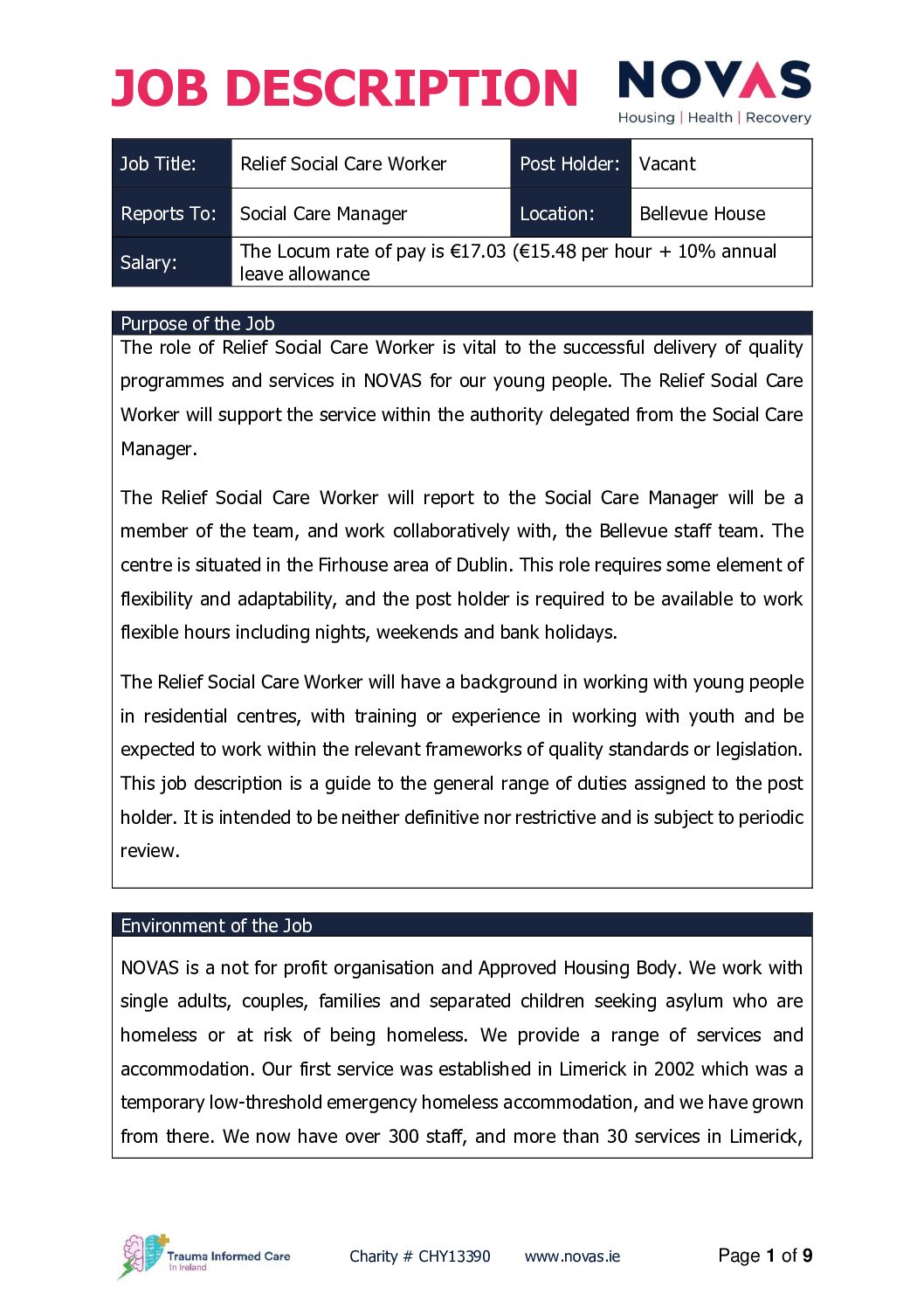 JOB DESCRIPTION

NOVAS
Housing | Health | Recovery

| Job Title: | Relief Social Care Worker | Post Holder: | Vacant |
|---|---|---|---|
| Reports To: | Social Care Manager | Location: | Bellevue House |
| Salary: | The Locum rate of pay is €17.03 (€15.48 per hour + 10% annual leave allowance | | |

Purpose of the Job

The role of Relief Social Care Worker is vital to the successful delivery of quality programmes and services in NOVAS for our young people. The Relief Social Care Worker will support the service within the authority delegated from the Social Care Manager.

The Relief Social Care Worker will report to the Social Care Manager will be a member of the team, and work collaboratively with, the Bellevue staff team. The centre is situated in the Firhouse area of Dublin. This role requires some element of flexibility and adaptability, and the post holder is required to be available to work flexible hours including nights, weekends and bank holidays.

The Relief Social Care Worker will have a background in working with young people in residential centres, with training or experience in working with youth and be expected to work within the relevant frameworks of quality standards or legislation. This job description is a guide to the general range of duties assigned to the post holder. It is intended to be neither definitive nor restrictive and is subject to periodic review.

Environment of the Job

NOVAS is a not for profit organisation and Approved Housing Body. We work with single adults, couples, families and separated children seeking asylum who are homeless or at risk of being homeless. We provide a range of services and accommodation. Our first service was established in Limerick in 2002 which was a temporary low-threshold emergency homeless accommodation, and we have grown from there. We now have over 300 staff, and more than 30 services in Limerick,

Trauma Informed Care In Ireland

Charity # CHY13390 www.novas.ie Page 1 of 9